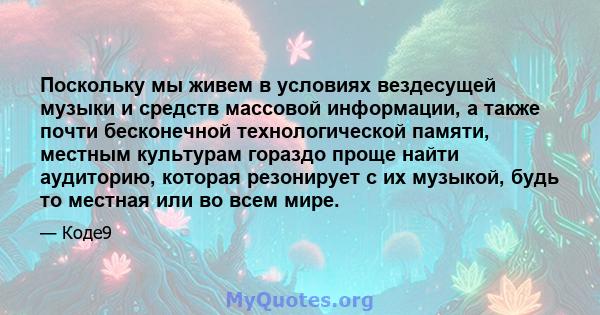 Поскольку мы живем в условиях вездесущей музыки и средств массовой информации, а также почти бесконечной технологической памяти, местным культурам гораздо проще найти аудиторию, которая резонирует с их музыкой, будь то местная или во всем мире.

— Коде9

MyQuotes.org